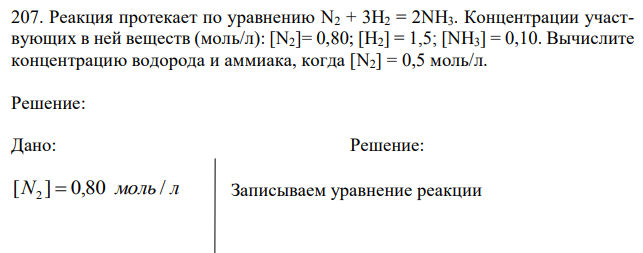 207. Реакция протекает по уравнению $N_2 + 3H_2 = 2NH_3$. Концентрации участвующих в ней веществ (моль/л): $[N_2]= 0,80$; $[H_2] = 1,5$; $[NH_3] = 0,10$. Вычислите концентрацию водорода и аммиака, когда $[N_2] = 0,5$ моль/л.

Решение:

Дано:

$[N_2] = 0,80$ моль / л

Решение:

Записываем уравнение реакции